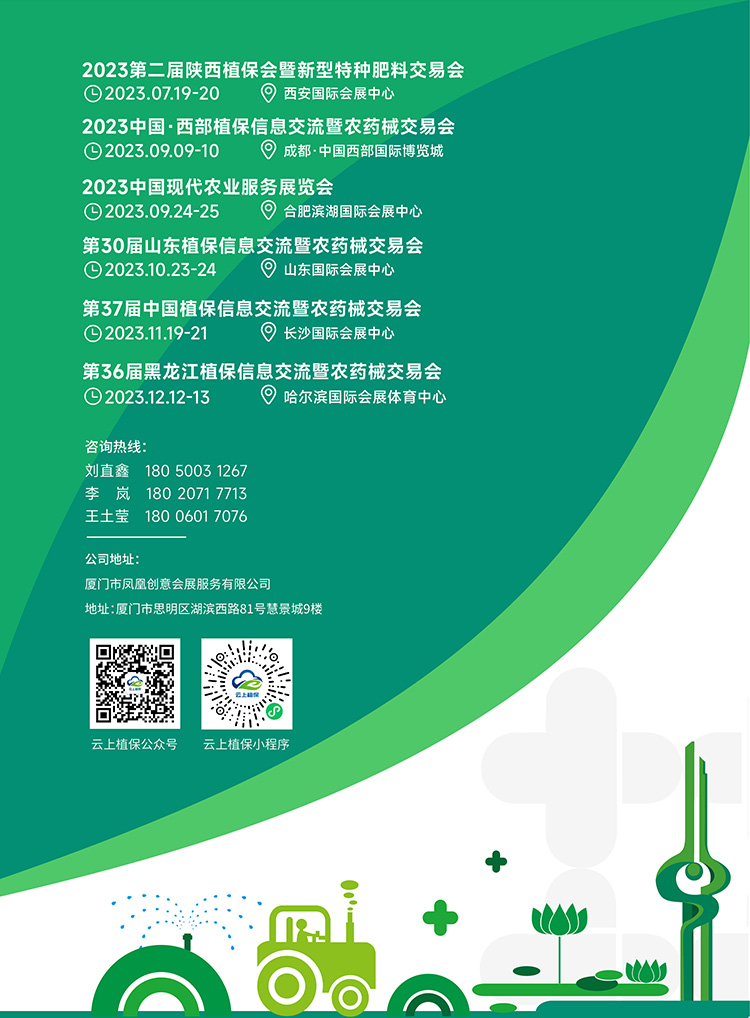 2023第二届陕西植保会暨新型特种肥料交易会
2023.07.19-20 西安国际会展中心

2023中国·西部植保信息交流暨农药械交易会
2023.09.09-10 成都·中国西部国际博览城

2023中国现代农业服务展览会
2023.09.24-25 合肥滨湖国际会展中心

第30届山东植保信息交流暨农药械交易会
2023.10.23-24 山东国际会展中心

第37届中国植保信息交流暨农药械交易会
2023.11.19-21 长沙国际会展中心

第36届黑龙江植保信息交流暨农药械交易会
2023.12.12-13 哈尔滨国际会展体育中心

咨询热线:
刘直鑫 180 5003 1267
李 岚 180 2071 7713
王土莹 180 0601 7076

公司地址:
厦门市凤凰创意会展服务有限公司
地址:厦门市思明区湖滨西路81号慧景城9楼

云上植保公众号 云上植保小程序